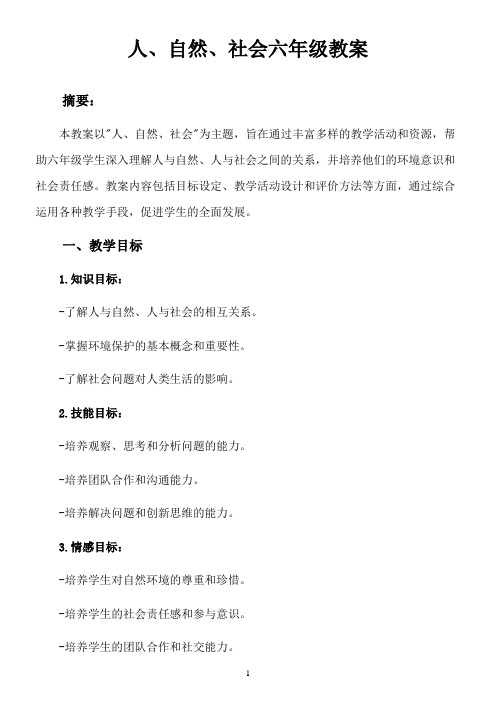 人、自然、社会六年级教案

摘要：

本教案以"人、自然、社会"为主题，旨在通过丰富多样的教学活动和资源，帮助六年级学生深入理解人与自然、人与社会之间的关系，并培养他们的环境意识和社会责任感。教案内容包括目标设定、教学活动设计和评价方法等方面，通过综合运用各种教学手段，促进学生的全面发展。

一、教学目标

1.知识目标：

-了解人与自然、人与社会的相互关系。

-掌握环境保护的基本概念和重要性。

-了解社会问题对人类生活的影响。

2.技能目标：

-培养观察、思考和分析问题的能力。

-培养团队合作和沟通能力。

-培养解决问题和创新思维的能力。

3.情感目标：

-培养学生对自然环境的尊重和珍惜。

-培养学生的社会责任感和参与意识。

-培养学生的团队合作和社交能力。

1